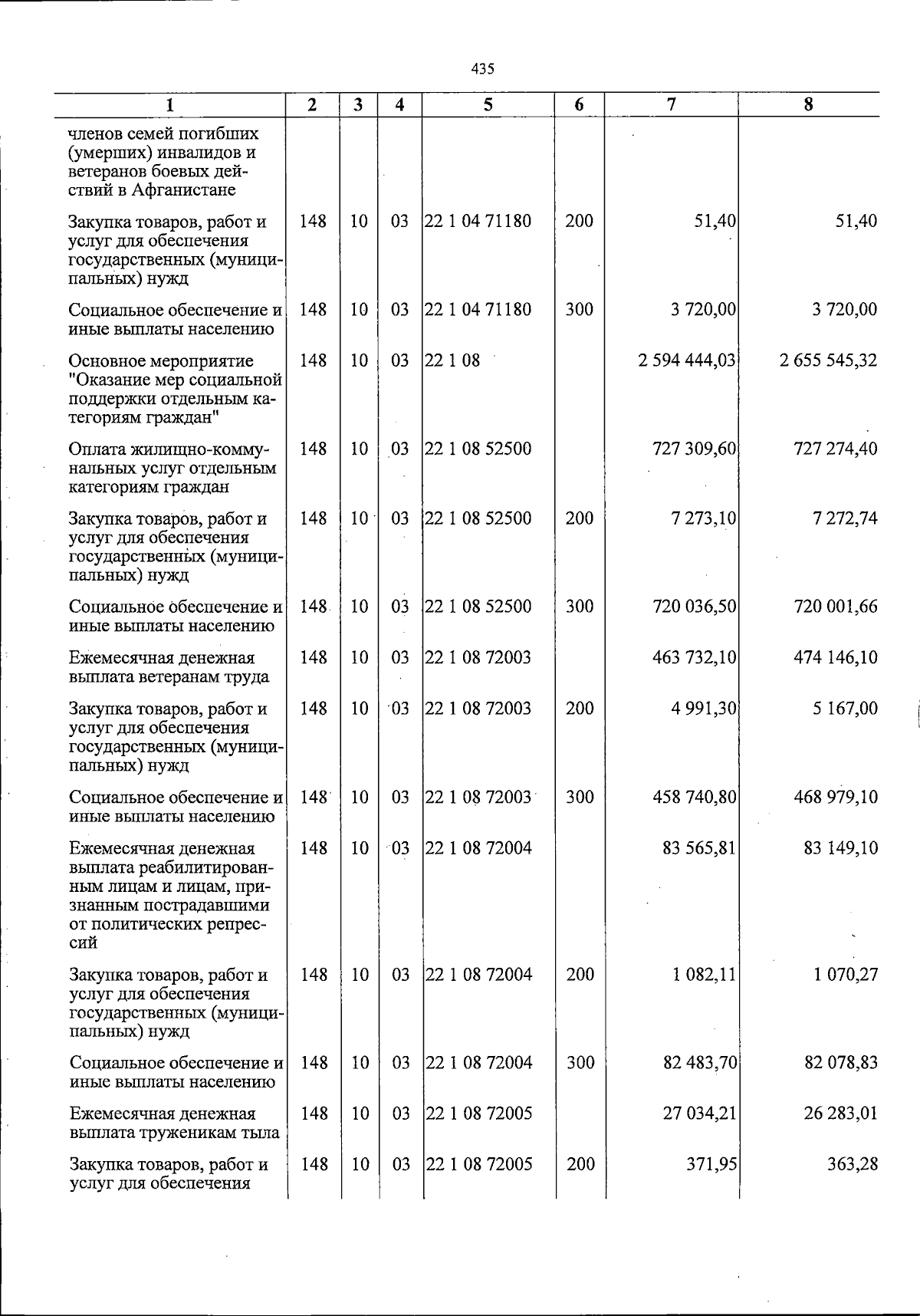 435

| 1 | 2 | 3 | 4 | 5 | 6 | 7 | 8 |
|---|---|---|---|---|---|---|---|
| членов семей погибших (умерших) инвалидов и ветеранов боевых действий в Афганистане | | | | | | | |
| Закупка товаров, работ и услуг для обеспечения государственных (муниципальных) нужд | 148 | 10 | 03 | 22 1 04 71180 | 200 | 51,40 | 51,40 |
| Социальное обеспечение и иные выплаты населению | 148 | 10 | 03 | 22 1 04 71180 | 300 | 3 720,00 | 3 720,00 |
| Основное мероприятие "Оказание мер социальной поддержки отдельным категориям граждан" | 148 | 10 | 03 | 22 1 08 | | 2 594 444,03 | 2 655 545,32 |
| Оплата жилищно-коммунальных услуг отдельным категориям граждан | 148 | 10 | 03 | 22 1 08 52500 | | 727 309,60 | 727 274,40 |
| Закупка товаров, работ и услуг для обеспечения государственных (муниципальных) нужд | 148 | 10 | 03 | 22 1 08 52500 | 200 | 7 273,10 | 7 272,74 |
| Социальное обеспечение и иные выплаты населению | 148 | 10 | 03 | 22 1 08 52500 | 300 | 720 036,50 | 720 001,66 |
| Ежемесячная денежная выплата ветеранам труда | 148 | 10 | 03 | 22 1 08 72003 | | 463 732,10 | 474 146,10 |
| Закупка товаров, работ и услуг для обеспечения государственных (муниципальных) нужд | 148 | 10 | 03 | 22 1 08 72003 | 200 | 4 991,30 | 5 167,00 |
| Социальное обеспечение и иные выплаты населению | 148 | 10 | 03 | 22 1 08 72003 | 300 | 458 740,80 | 468 979,10 |
| Ежемесячная денежная выплата реабилитированным лицам и лицам, признанным пострадавшими от политических репрессий | 148 | 10 | 03 | 22 1 08 72004 | | 83 565,81 | 83 149,10 |
| Закупка товаров, работ и услуг для обеспечения государственных (муниципальных) нужд | 148 | 10 | 03 | 22 1 08 72004 | 200 | 1 082,11 | 1 070,27 |
| Социальное обеспечение и иные выплаты населению | 148 | 10 | 03 | 22 1 08 72004 | 300 | 82 483,70 | 82 078,83 |
| Ежемесячная денежная выплата труженикам тыла | 148 | 10 | 03 | 22 1 08 72005 | | 27 034,21 | 26 283,01 |
| Закупка товаров, работ и услуг для обеспечения | 148 | 10 | 03 | 22 1 08 72005 | 200 | 371,95 | 363,28 |